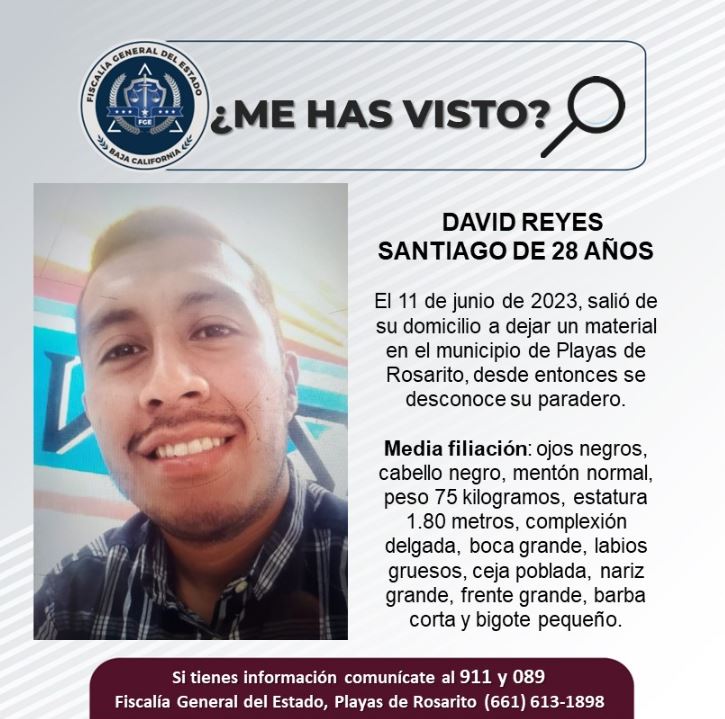 FISCALÍA GENERAL DEL ESTADO
FGE
BAJA CALIFORNIA

¿ME HAS VISTO?

DAVID REYES
SANTIAGO DE 28 AÑOS

El 11 de junio de 2023, salió de su domicilio a dejar un material en el municipio de Playas de Rosarito, desde entonces se desconoce su paradero.

Media filiación: ojos negros, cabello negro, mentón normal, peso 75 kilogramos, estatura 1.80 metros, complexión delgada, boca grande, labios gruesos, ceja poblada, nariz grande, frente grande, barba corta y bigote pequeño.

Si tienes información comunícate al 911 y 089
Fiscalía General del Estado, Playas de Rosarito (661) 613-1898